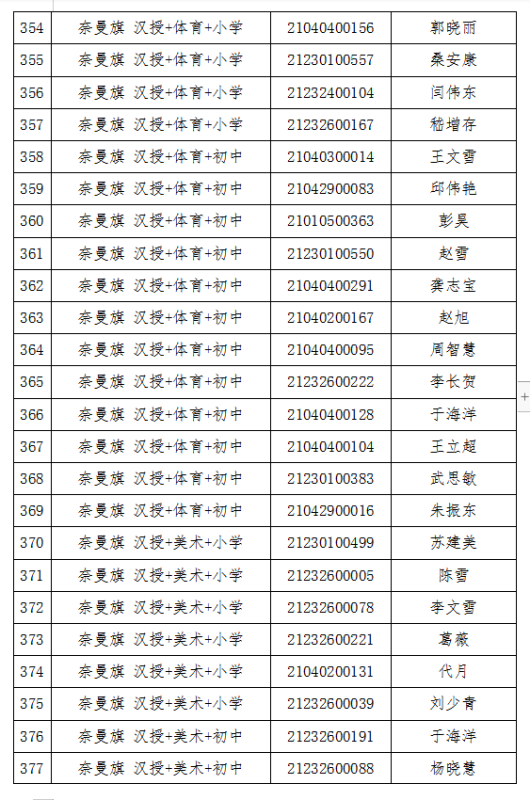 | 354 | 奈曼旗 汉授+体育+小学 | 21040400156 | 郭晓丽 |
|---|---|---|---|
| 355 | 奈曼旗 汉授+体育+小学 | 21230100557 | 桑安康 |
| 356 | 奈曼旗 汉授+体育+小学 | 21232400104 | 闫伟东 |
| 357 | 奈曼旗 汉授+体育+小学 | 21232600167 | 嵇增存 |
| 358 | 奈曼旗 汉授+体育+初中 | 21040300014 | 王文雪 |
| 359 | 奈曼旗 汉授+体育+初中 | 21042900083 | 邱伟艳 |
| 360 | 奈曼旗 汉授+体育+初中 | 21010500363 | 彭昊 |
| 361 | 奈曼旗 汉授+体育+初中 | 21230100550 | 赵雪 |
| 362 | 奈曼旗 汉授+体育+初中 | 21040400291 | 龚志宝 |
| 363 | 奈曼旗 汉授+体育+初中 | 21040200167 | 赵旭 |
| 364 | 奈曼旗 汉授+体育+初中 | 21040400095 | 周智慧 |
| 365 | 奈曼旗 汉授+体育+初中 | 21232600222 | 李长贺 |
| 366 | 奈曼旗 汉授+体育+初中 | 21040400128 | 于海洋 |
| 367 | 奈曼旗 汉授+体育+初中 | 21040400104 | 王立超 |
| 368 | 奈曼旗 汉授+体育+初中 | 21230100383 | 武思敏 |
| 369 | 奈曼旗 汉授+体育+初中 | 21042900016 | 朱振东 |
| 370 | 奈曼旗 汉授+美术+小学 | 21230100499 | 苏建美 |
| 371 | 奈曼旗 汉授+美术+小学 | 21232600005 | 陈雪 |
| 372 | 奈曼旗 汉授+美术+小学 | 21232600078 | 李文雪 |
| 373 | 奈曼旗 汉授+美术+小学 | 21232600221 | 葛薇 |
| 374 | 奈曼旗 汉授+美术+小学 | 21040200131 | 代月 |
| 375 | 奈曼旗 汉授+美术+小学 | 21232600039 | 刘少青 |
| 376 | 奈曼旗 汉授+美术+初中 | 21232600191 | 于海洋 |
| 377 | 奈曼旗 汉授+美术+初中 | 21232600088 | 杨晓慧 |